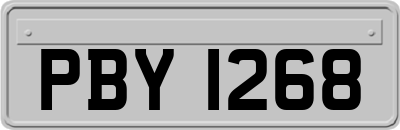 PBY 1268